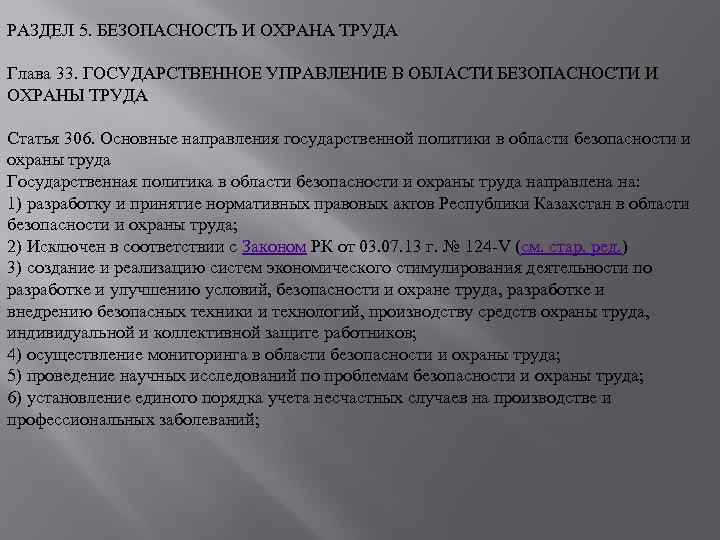 РАЗДЕЛ 5. БЕЗОПАСНОСТЬ И ОХРАНА ТРУДА

Глава 33. ГОСУДАРСТВЕННОЕ УПРАВЛЕНИЕ В ОБЛАСТИ БЕЗОПАСНОСТИ И ОХРАНЫ ТРУДА

Статья 306. Основные направления государственной политики в области безопасности и охраны труда
Государственная политика в области безопасности и охраны труда направлена на:
1) разработку и принятие нормативных правовых актов Республики Казахстан в области безопасности и охраны труда;
2) Исключен в соответствии с Законом РК от 03.07.13 г. № 124-V (см. стар. ред.)
3) создание и реализацию систем экономического стимулирования деятельности по разработке и улучшению условий, безопасности и охране труда, разработке и внедрению безопасных техники и технологий, производству средств охраны труда, индивидуальной и коллективной защите работников;
4) осуществление мониторинга в области безопасности и охраны труда;
5) проведение научных исследований по проблемам безопасности и охраны труда;
6) установление единого порядка учета несчастных случаев на производстве и профессиональных заболеваний;